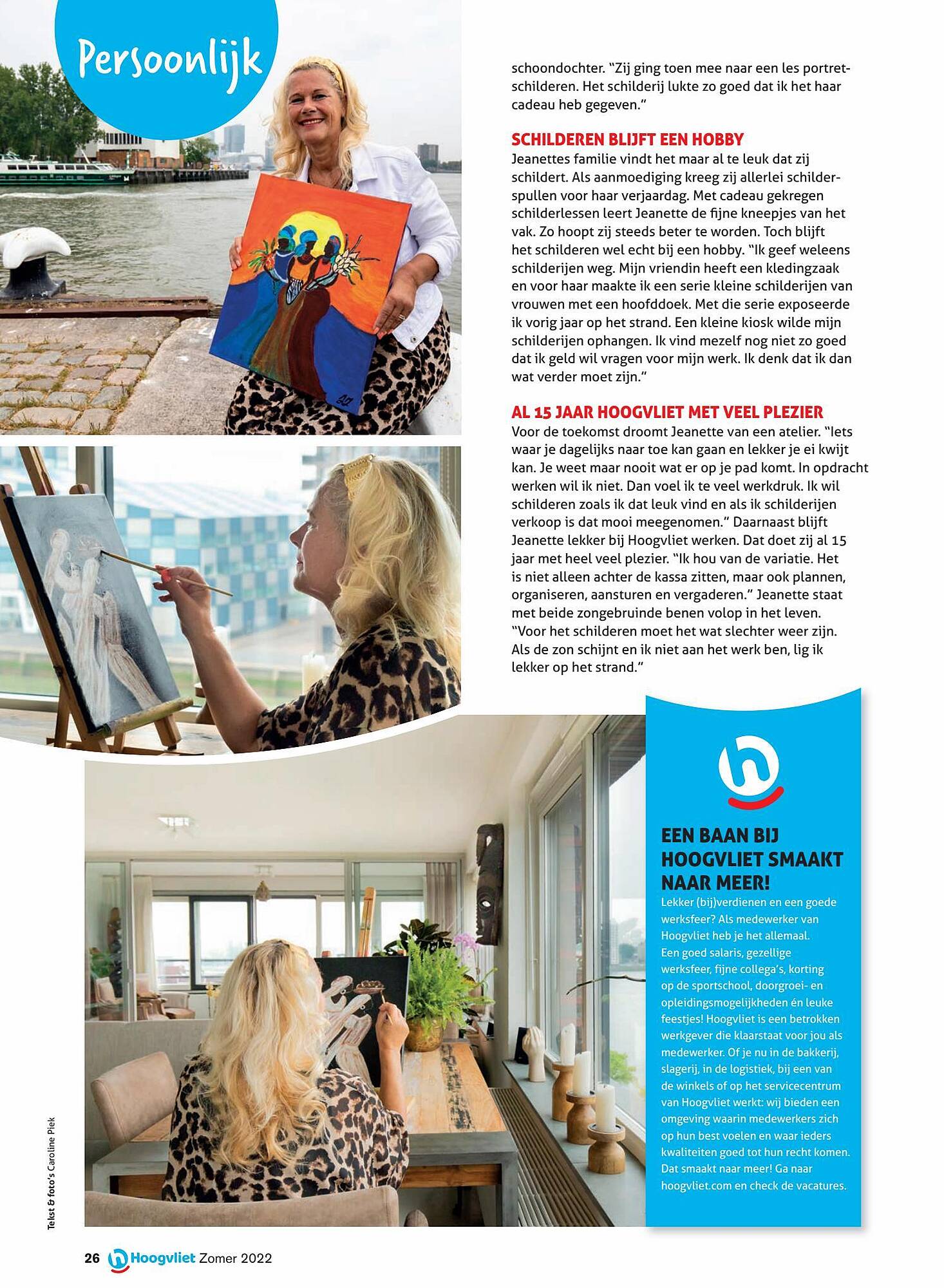 Persoonlijk

schoondochter. "Zij ging toen mee naar een les portretschilderen. Het schilderij lukte zo goed dat ik het haar cadeau heb gegeven."

SCHILDEREN BLIJFT EEN HOBBY
Jeanettes familie vindt het maar al te leuk dat zij schildert. Als aanmoediging kreeg zij allerlei schilderspullen voor haar verjaardag. Met cadeau gekregen schilderlessen leert Jeanette de fijne kneepjes van het vak. Zo hoopt zij steeds beter te worden. Toch blijft het schilderen wel echt bij een hobby. "Ik geef weleens schilderijen weg. Mijn vriendin heeft een kledingzaak en voor haar maakte ik een serie kleine schilderijen van vrouwen met een hoofddoek. Met die serie exposeerde ik vorig jaar op het strand. Een kleine kiosk wilde mijn schilderijen ophangen. Ik vind mezelf nog niet zo goed dat ik geld wil vragen voor mijn werk. Ik denk dat ik dan wat verder moet zijn."

AL 15 JAAR HOOGVLIET MET VEEL PLEZIER
Voor de toekomst droomt Jeanette van een atelier. "Iets waar je dagelijks naar toe kan gaan en lekker je ei kwijt kan. Je weet maar nooit wat er op je pad komt. In opdracht werken wil ik niet. Dan voel ik te veel werkdruk. Ik wil schilderen zoals ik dat leuk vind en als ik schilderijen verkoop is dat mooi meegenomen." Daarnaast blijft Jeanette lekker bij Hoogvliet werken. Dat doet zij al 15 jaar met heel veel plezier. "Ik hou van de variatie. Het is niet alleen achter de kassa zitten, maar ook plannen, organiseren, aansturen en vergaderen." Jeanette staat met beide zongebruinde benen volop in het leven. "Voor het schilderen moet het wat slechter weer zijn. Als de zon schijnt en ik niet aan het werk ben, lig ik lekker op het strand."

EEN BAAN BIJ HOOGVLIET SMAAKT NAAR MEER!
Lekker (bij)verdienen en een goede werksfeer? Als medewerker van Hoogvliet heb je het allemaal. Een goed salaris, gezellige werksfeer, fijne collega's, korting op de sportschool, doorgroei- en opleidingsmogelijkheden én leuke feestjes! Hoogvliet is een betrokken werkgever die klaarstaat voor jou als medewerker. Of je nu in de bakkerij, slagerij, in de logistiek, bij een van de winkels of op het servicecentrum van Hoogvliet werkt: wij bieden een omgeving waarin medewerkers zich op hun best voelen en waar ieders kwaliteiten goed tot hun recht komen. Dat smaakt naar meer! Ga naar hoogvliet.com en check de vacatures.

Tekst & foto's Caroline Piek

26 Hoogvliet Zomer 2022